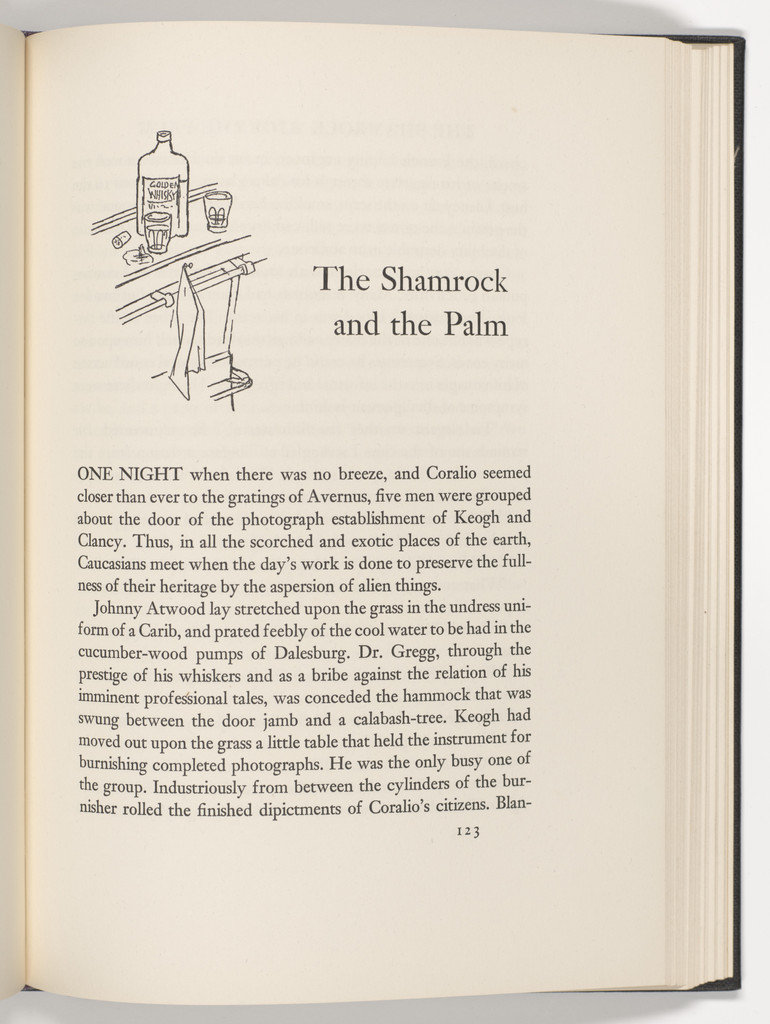 GOLDEN WHISKY

The Shamrock and the Palm

ONE NIGHT when there was no breeze, and Coralio seemed closer than ever to the gratings of Avernus, five men were grouped about the door of the photograph establishment of Keogh and Clancy. Thus, in all the scorched and exotic places of the earth, Caucasians meet when the day's work is done to preserve the fullness of their heritage by the aspersion of alien things.

Johnny Atwood lay stretched upon the grass in the undress uniform of a Carib, and prated feebly of the cool water to be had in the cucumber-wood pumps of Dalesburg. Dr. Gregg, through the prestige of his whiskers and as a bribe against the relation of his imminent professional tales, was conceded the hammock that was swung between the door jamb and a calabash-tree. Keogh had moved out upon the grass a little table that held the instrument for burnishing completed photographs. He was the only busy one of the group. Industriously from between the cylinders of the burnisher rolled the finished dipictments of Coralio's citizens. Blan-

123